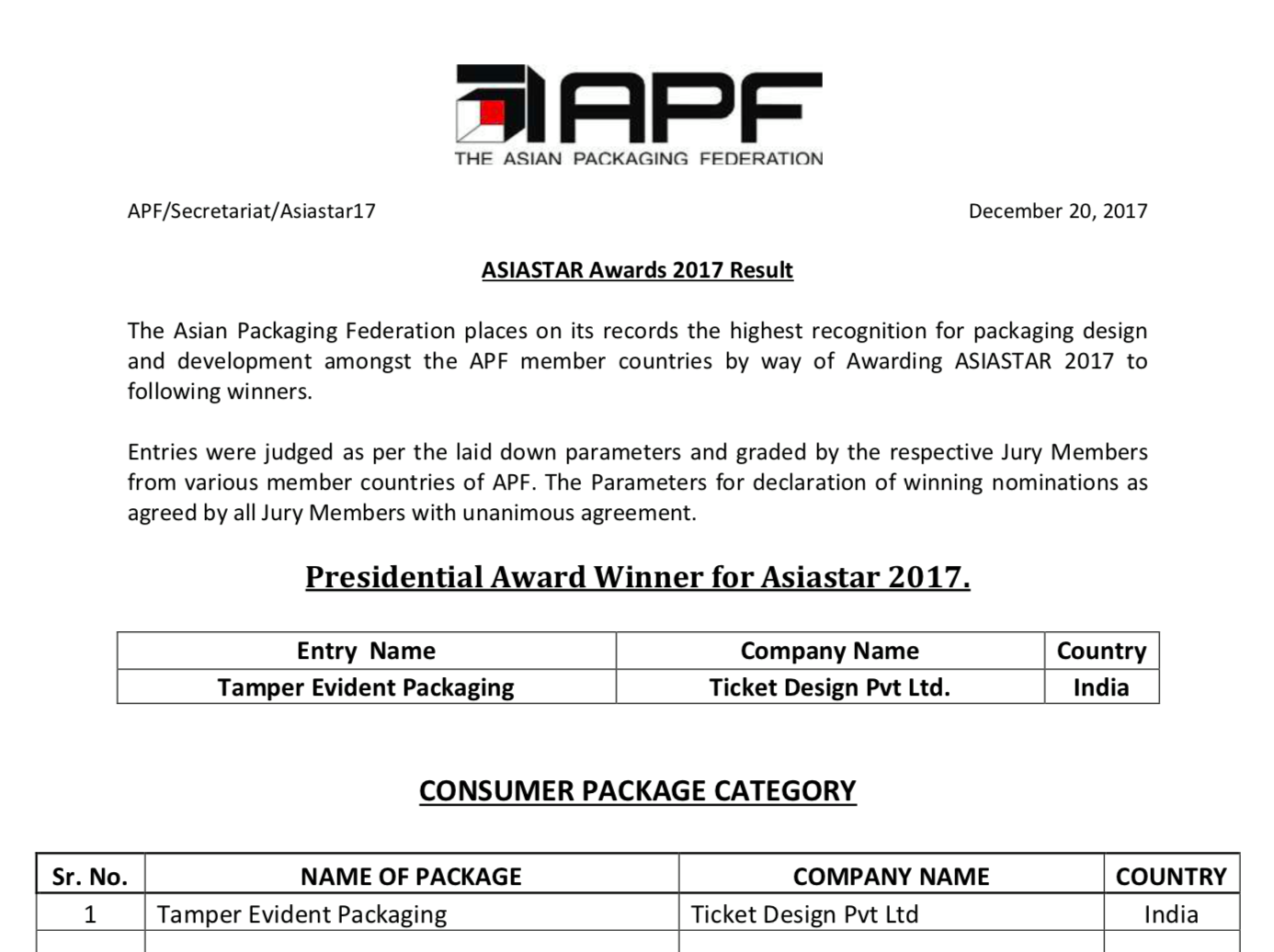 APF
THE ASIAN PACKAGING FEDERATION

APF/Secretariat/Asiastar17

December 20, 2017

ASIASTAR Awards 2017 Result

The Asian Packaging Federation places on its records the highest recognition for packaging design and development amongst the APF member countries by way of Awarding ASIASTAR 2017 to following winners.

Entries were judged as per the laid down parameters and graded by the respective Jury Members from various member countries of APF. The Parameters for declaration of winning nominations as agreed by all Jury Members with unanimous agreement.

Presidential Award Winner for Asiastar 2017.

| Entry Name | Company Name | Country |
|---|---|---|
| Tamper Evident Packaging | Ticket Design Pvt Ltd. | India |

CONSUMER PACKAGE CATEGORY

| Sr. No. | NAME OF PACKAGE | COMPANY NAME | COUNTRY |
|---|---|---|---|
| 1 | Tamper Evident Packaging | Ticket Design Pvt Ltd | India |